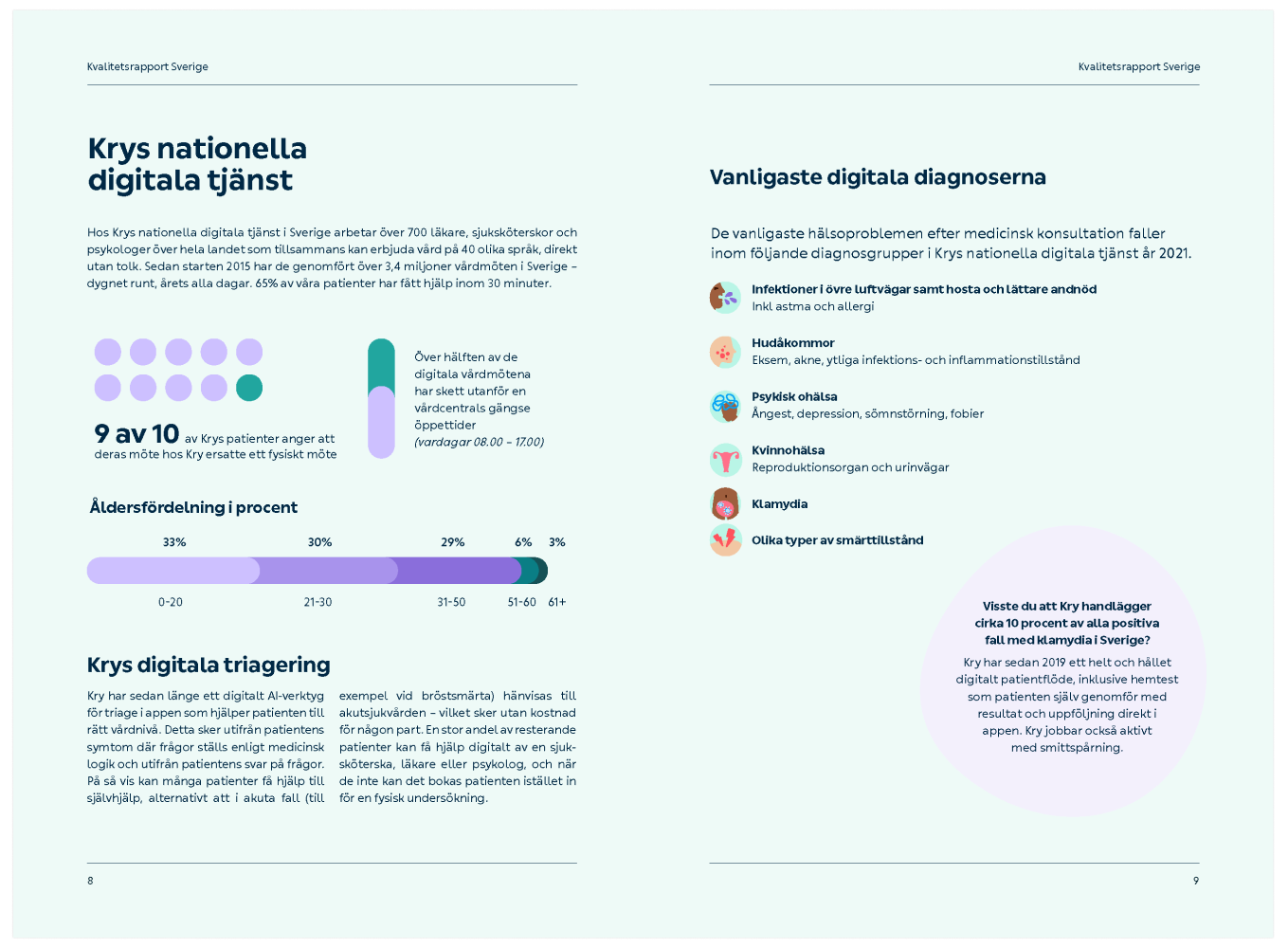 Kvalitetsrapport Sverige

Krys nationella digitala tjänst

Hos Krys nationella digitala tjänst i Sverige arbetar över 700 läkare, sjuksköterskor och psykologer över hela landet som tillsammans kan erbjuda vård på 40 olika språk, direkt utan tolk. Sedan starten 2015 har de genomfört över 3,4 miljoner vårdmöten i Sverige – dygnet runt, årets alla dagar. 65% av våra patienter har fått hjälp inom 30 minuter.

9 av 10 av Krys patienter anger att deras möte hos Kry ersatte ett fysiskt möte

Över hälften av de digitala vårdmötena har skett utanför en vårdcentrals gängse öppettider (vardagar 08.00 – 17.00)

Åldersfördelning i procent

33% 30% 29% 6% 3%

0-20 21-30 31-50 51-60 61+

Krys digitala triagering

Kry har sedan länge ett digitalt AI-verktyg för triage i appen som hjälper patienten till rätt vårdnivå. Detta sker utifrån patientens symtom där frågor ställs enligt medicinsk logik och utifrån patientens svar på frågor. På så vis kan många patienter få hjälp till självhjälp, alternativt att i akuta fall (till exempel vid bröstsmärta) hänvisas till akutsjukvården – vilket sker utan kostnad för någon part. En stor andel av resterande patienter kan få hjälp digitalt av en sjuksköterska, läkare eller psykolog, och när de inte kan det bokas patienten istället in för en fysisk undersökning.

8

Kvalitetsrapport Sverige

Vanligaste digitala diagnoserna

De vanligaste hälsoproblemen efter medicinsk konsultation faller inom följande diagnosgrupper i Krys nationella digitala tjänst år 2021.

Infektioner i övre luftvägar samt hosta och lättare andnöd
Inkl astma och allergi

Hudåkommor
Eksem, akne, ytliga infektions- och inflammationstillstånd

Psykisk ohälsa
Ångest, depression, sömnstörning, fobier

Kvinnohälsa
Reproduktionsorgan och urinvägar

Klamydia

Olika typer av smärttillstånd

Visste du att Kry handlägger cirka 10 procent av alla positiva fall med klamydia i Sverige?

Kry har sedan 2019 ett helt och hållet digitalt patientflöde, inklusive hemtest som patienten själv genomför med resultat och uppföljning direkt i appen. Kry jobbar också aktivt med smittspårning.

9